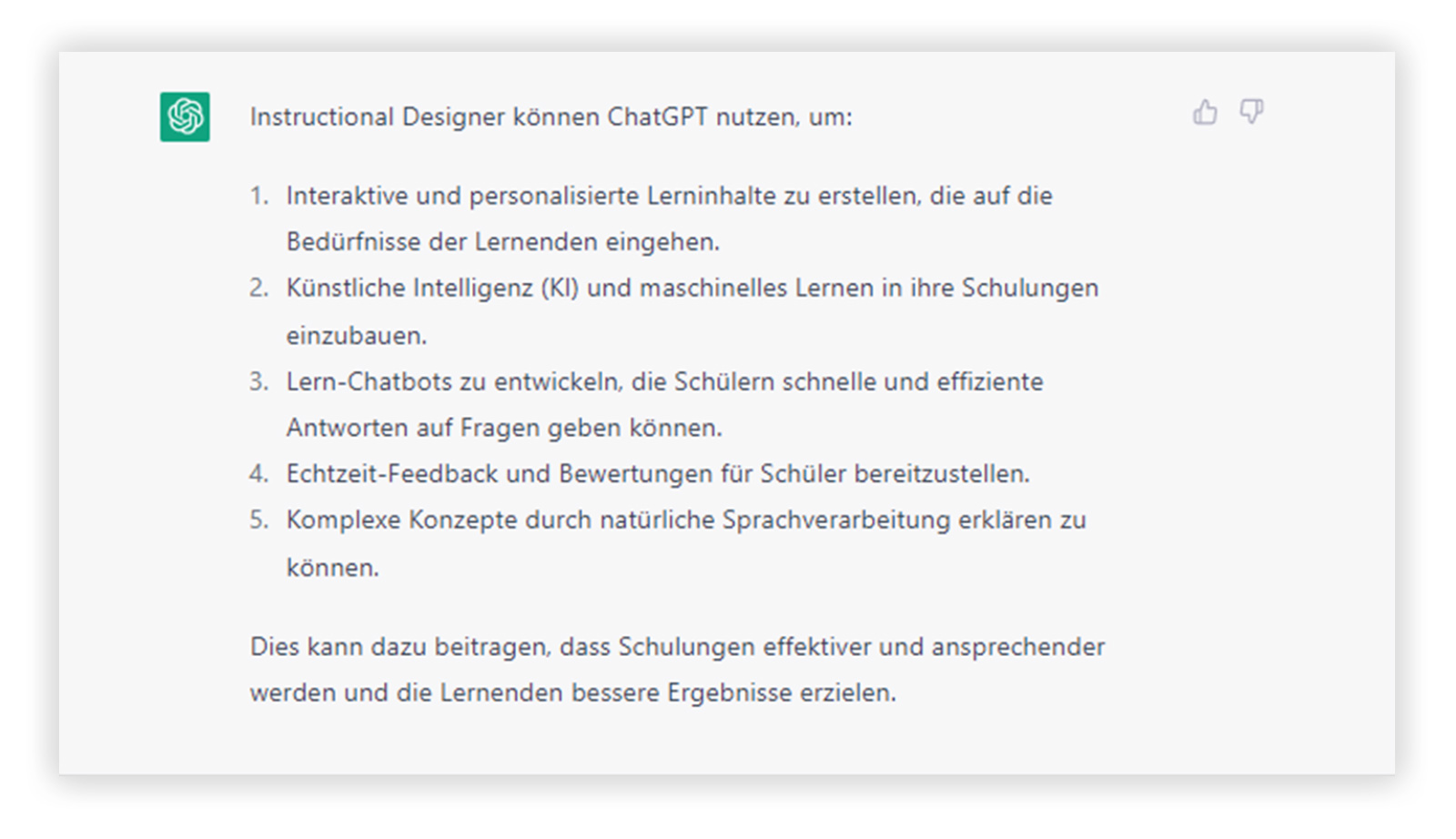 Instructional Designer können ChatGPT nutzen, um:

1. Interaktive und personalisierte Lerninhalte zu erstellen, die auf die Bedürfnisse der Lernenden eingehen.
2. Künstliche Intelligenz (KI) und maschinelles Lernen in ihre Schulungen einzubauen.
3. Lern-Chatbots zu entwickeln, die Schülern schnelle und effiziente Antworten auf Fragen geben können.
4. Echtzeit-Feedback und Bewertungen für Schüler bereitzustellen.
5. Komplexe Konzepte durch natürliche Sprachverarbeitung erklären zu können.

Dies kann dazu beitragen, dass Schulungen effektiver und ansprechender werden und die Lernenden bessere Ergebnisse erzielen.